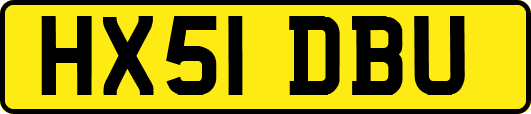 HX51 DBU